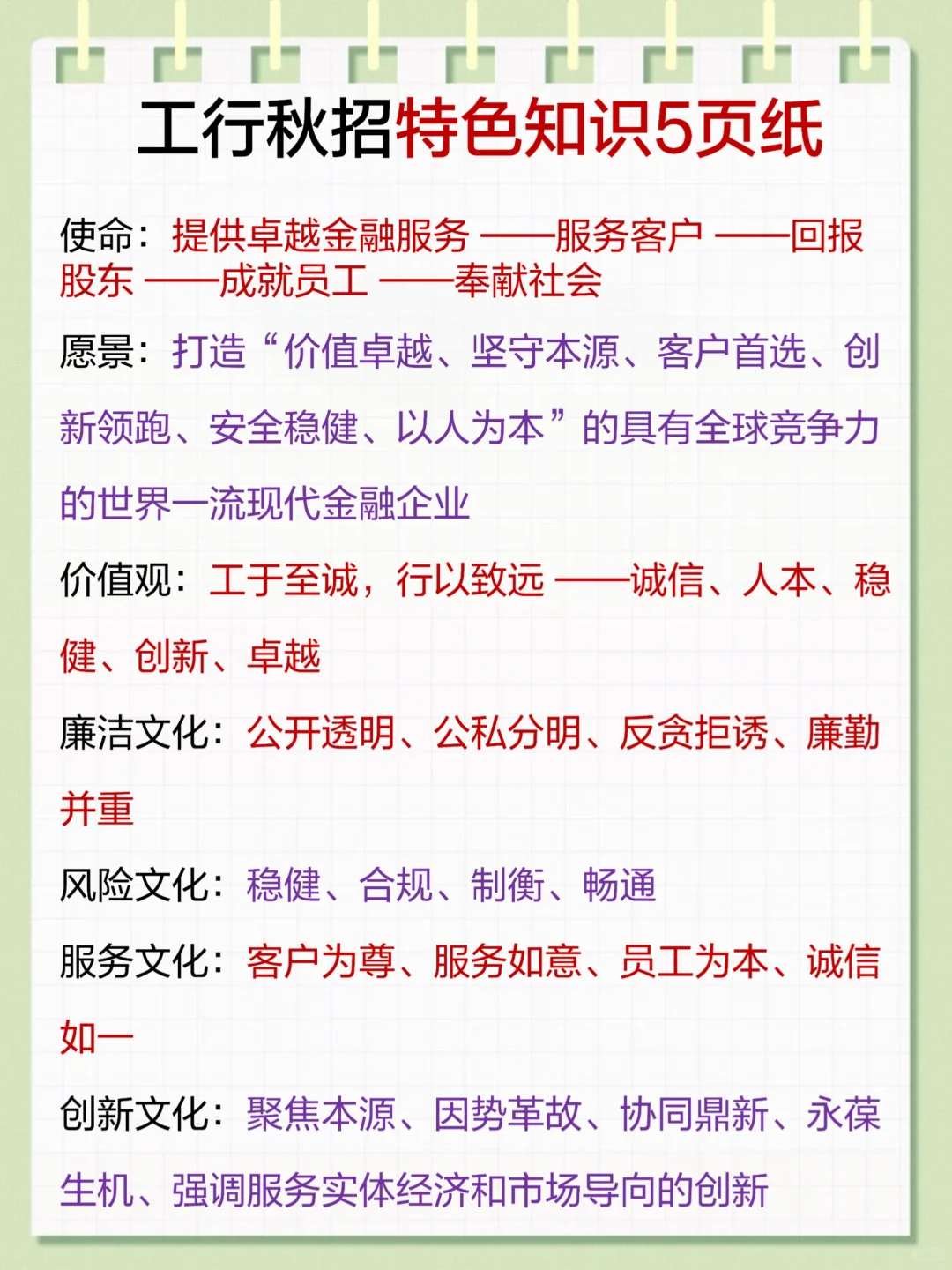 工行秋招特色知识5页纸

使命：提供卓越金融服务 ——服务客户 ——回报股东 ——成就员工 ——奉献社会

愿景：打造“价值卓越、坚守本源、客户首选、创新领跑、安全稳健、以人为本”的具有全球竞争力的世界一流现代金融企业

价值观：工于至诚，行以致远 ——诚信、人本、稳健、创新、卓越

廉洁文化：公开透明、公私分明、反贪拒诱、廉勤并重

风险文化：稳健、合规、制衡、畅通

服务文化：客户为尊、服务如意、员工为本、诚信如一

创新文化：聚焦本源、因势革故、协同鼎新、永葆生机、强调服务实体经济和市场导向的创新